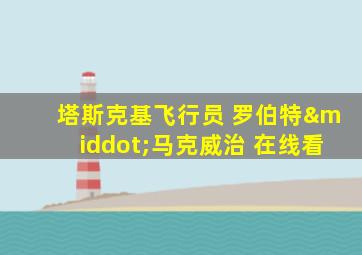 塔斯克基飞行员 罗伯特&middot;马克威治 在线看